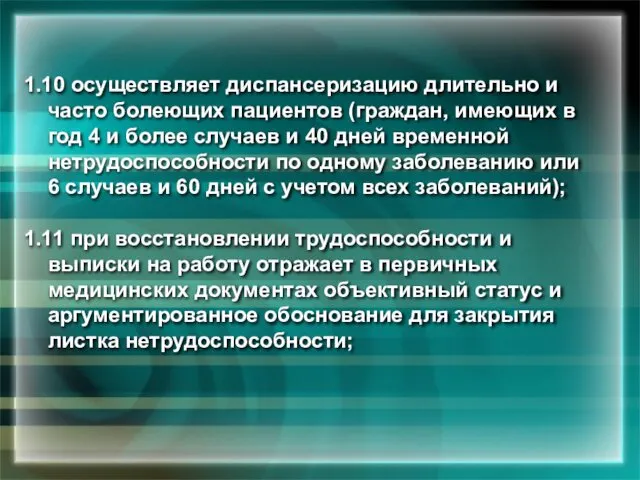 1.10 осуществляет диспансеризацию длительно и часто болеющих пациентов (граждан, имеющих в год 4 и более случаев и 40 дней временной нетрудоспособности по одному заболеванию или 6 случаев и 60 дней с учетом всех заболеваний);

1.11 при восстановлении трудоспособности и выписки на работу отражает в первичных медицинских документах объективный статус и аргументированное обоснование для закрытия листка нетрудоспособности;